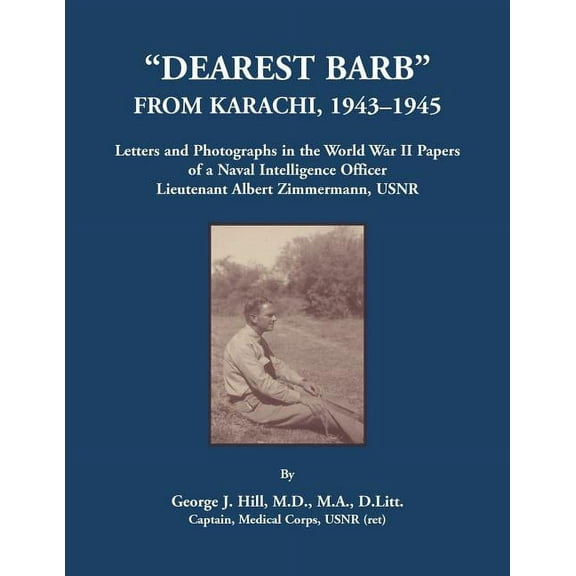 "DEAREST BARB"
FROM KARACHI, 1943–1945

Letters and Photographs in the World War II Papers of a Naval Intelligence Officer Lieutenant Albert Zimmermann, USNR

By

George J. Hill, M.D., M.A., D.Litt.
Captain, Medical Corps, USNR (ret)